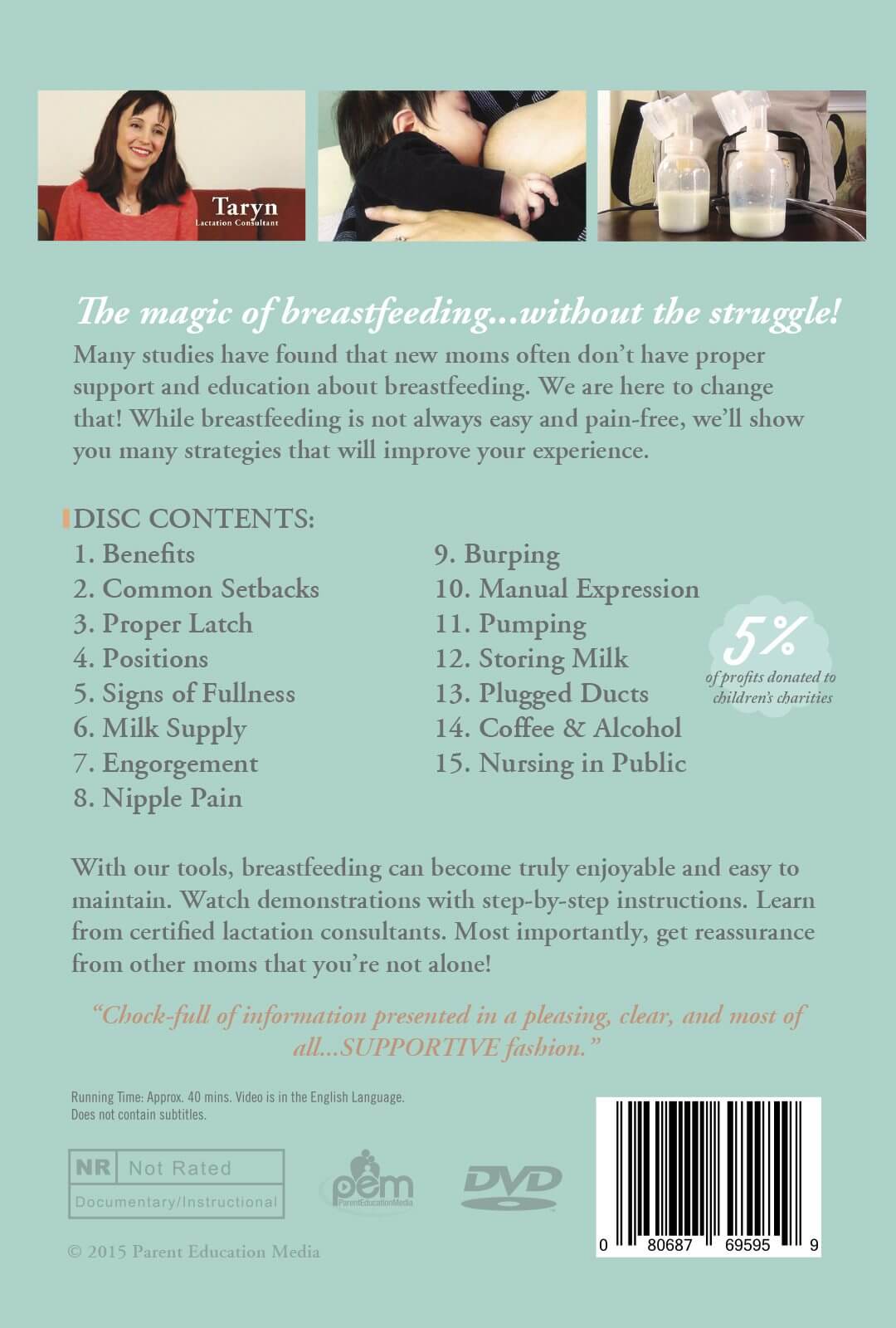 Taryn
Lactation Consultant

The magic of breastfeeding...without the struggle!

Many studies have found that new moms often don't have proper support and education about breastfeeding. We are here to change that! While breastfeeding is not always easy and pain-free, we'll show you many strategies that will improve your experience.

DISC CONTENTS:
1. Benefits
2. Common Setbacks
3. Proper Latch
4. Positions
5. Signs of Fullness
6. Milk Supply
7. Engorgement
8. Nipple Pain
9. Burping
10. Manual Expression
11. Pumping
12. Storing Milk
13. Plugged Ducts
14. Coffee & Alcohol
15. Nursing in Public

5% of profits donated to children's charities

With our tools, breastfeeding can become truly enjoyable and easy to maintain. Watch demonstrations with step-by-step instructions. Learn from certified lactation consultants. Most importantly, get reassurance from other moms that you're not alone!

"Chock-full of information presented in a pleasing, clear, and most of all...SUPPORTIVE fashion."

Running Time: Approx. 40 mins. Video is in the English Language. Does not contain subtitles.

NR Not Rated
Documentary/Instructional

pem ParentEducationMedia

DVD

0 80687 69595 9

© 2015 Parent Education Media